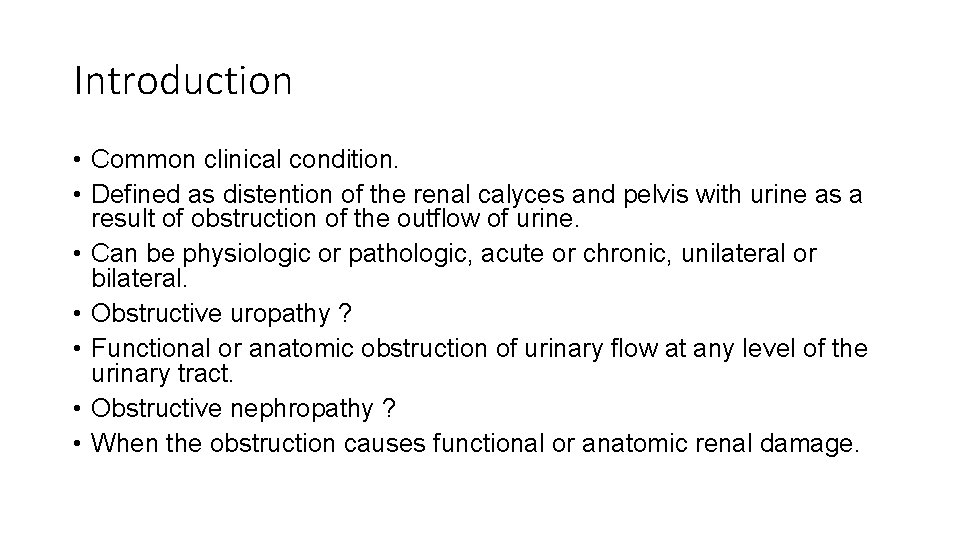 Introduction

• Common clinical condition.
• Defined as distention of the renal calyces and pelvis with urine as a result of obstruction of the outflow of urine.
• Can be physiologic or pathologic, acute or chronic, unilateral or bilateral.
• Obstructive uropathy ?
• Functional or anatomic obstruction of urinary flow at any level of the urinary tract.
• Obstructive nephropathy ?
• When the obstruction causes functional or anatomic renal damage.